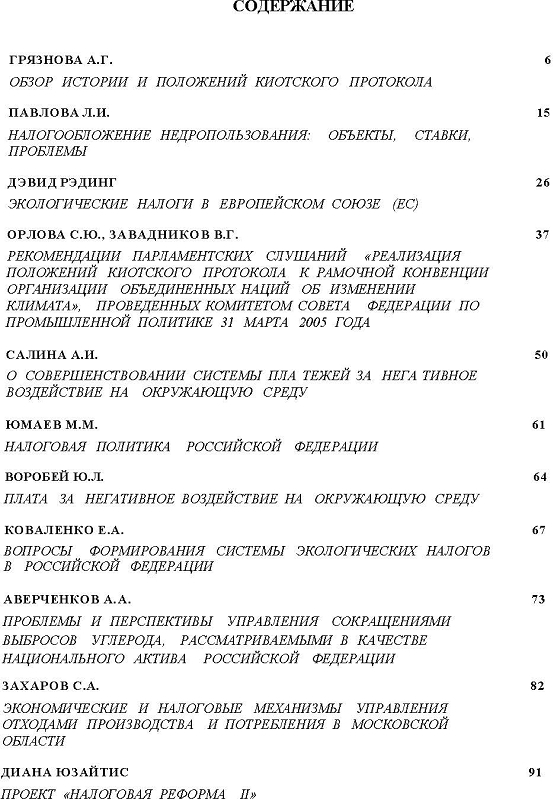 СОДЕРЖАНИЕ

ГРЯЗНОВА А.Г. 6
ОБЗОР ИСТОРИИ И ПОЛОЖЕНИЙ КИОТСКОГО ПРОТОКОЛА

ПАВЛОВА Л.И. 15
НАЛОГООБЛОЖЕНИЕ НЕДРОПОЛЬЗОВАНИЯ: ОБЪЕКТЫ, СТАВКИ, ПРОБЛЕМЫ

ДЭВИД РЭДИНГ 26
ЭКОЛОГИЧЕСКИЕ НАЛОГИ В ЕВРОПЕЙСКОМ СОЮЗЕ (ЕС)

ОРЛОВА С.Ю., ЗАВАДНИКОВ В.Г. 37
РЕКОМЕНДАЦИИ ПАРЛАМЕНТСКИХ СЛУШАНИЙ «РЕАЛИЗАЦИЯ ПОЛОЖЕНИЙ КИОТСКОГО ПРОТОКОЛА К РАМОЧНОЙ КОНВЕНЦИИ ОРГАНИЗАЦИИ ОБЪЕДИНЕННЫХ НАЦИЙ ОБ ИЗМЕНЕНИИ КЛИМАТА», ПРОВЕДЕННЫХ КОМИТЕТОМ СОВЕТА ФЕДЕРАЦИИ ПО ПРОМЫШЛЕННОЙ ПОЛИТИКЕ 31 МАРТА 2005 ГОДА

САЛИНА А.И. 50
О СОВЕРШЕНСТВОВАНИИ СИСТЕМЫ ПЛА ТЕЖЕЙ ЗА НЕГА ТИВНОЕ ВОЗДЕЙСТВИЕ НА ОКРУЖАЮЩУЮ СРЕДУ

ЮМАЕВ М.М. 61
НАЛОГОВАЯ ПОЛИТИКА РОССИЙСКОЙ ФЕДЕРАЦИИ

ВОРОБЕЙ Ю.Л. 64
ПЛАТА ЗА НЕГАТИВНОЕ ВОЗДЕЙСТВИЕ НА ОКРУЖАЮЩУЮ СРЕДУ

КОВАЛЕНКО Е.А. 67
ВОПРОСЫ ФОРМИРОВАНИЯ СИСТЕМЫ ЭКОЛОГИЧЕСКИХ НАЛОГОВ В РОССИЙСКОЙ ФЕДЕРАЦИИ

АВЕРЧЕНКОВ А.А. 73
ПРОБЛЕМЫ И ПЕРСПЕКТИВЫ УПРАВЛЕНИЯ СОКРАЩЕНИЯМИ ВЫБРОСОВ УГЛЕРОДА, РАССМАТРИВАЕМЫМИ В КАЧЕСТВЕ НАЦИОНАЛЬНОГО АКТИВА РОССИЙСКОЙ ФЕДЕРАЦИИ

ЗАХАРОВ С.А. 82
ЭКОНОМИЧЕСКИЕ И НАЛОГОВЫЕ МЕХАНИЗМЫ УПРАВЛЕНИЯ ОТХОДАМИ ПРОИЗВОДСТВА И ПОТРЕБЛЕНИЯ В МОСКОВСКОЙ ОБЛАСТИ

ДИАНА ЮЗАЙТИС 91
ПРОЕКТ «НАЛОГОВАЯ РЕФОРМА II»